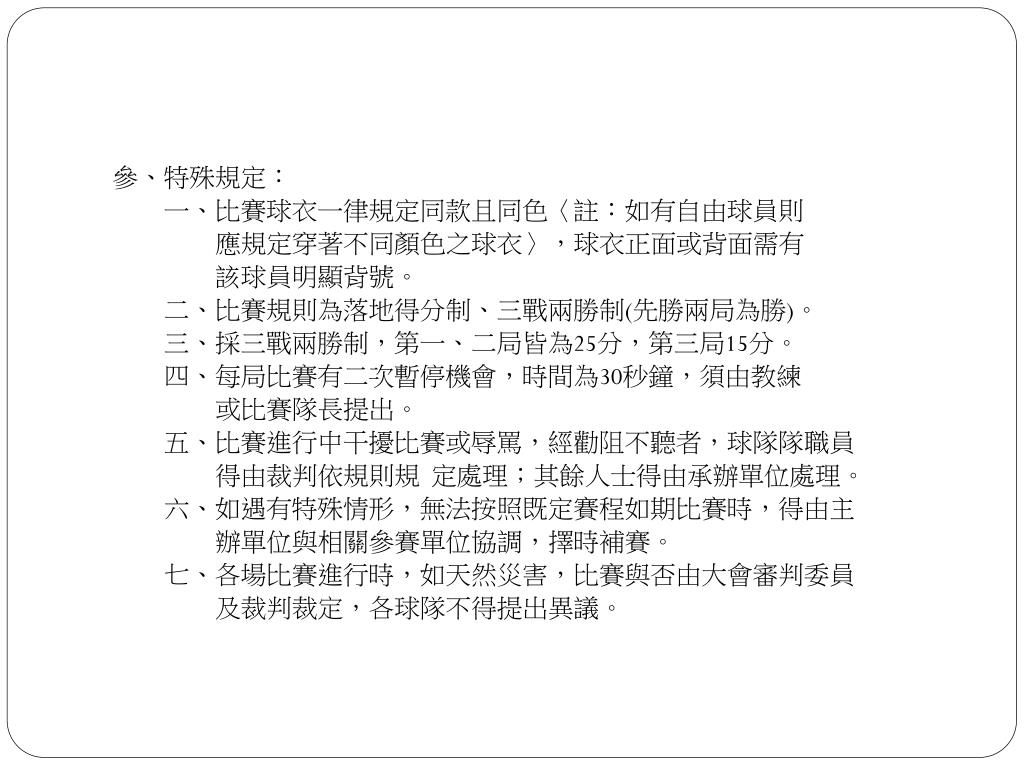 參、特殊規定：

一、比賽球衣一律規定同款且同色〈註：如有自由球員則應規定穿著不同顏色之球衣〉，球衣正面或背面需有該球員明顯背號。

二、比賽規則為落地得分制、三戰兩勝制(先勝兩局為勝)。

三、採三戰兩勝制，第一、二局皆為25分，第三局15分。

四、每局比賽有二次暫停機會，時間為30秒鐘，須由教練或比賽隊長提出。

五、比賽進行中干擾比賽或辱罵，經勸阻不聽者，球隊隊職員得由裁判依規則規 定處理；其餘人士得由承辦單位處理。

六、如遇有特殊情形，無法按照既定賽程如期比賽時，得由主辦單位與相關參賽單位協調，擇時補賽。

七、各場比賽進行時，如天然災害，比賽與否由大會審判委員及裁判裁定，各球隊不得提出異議。